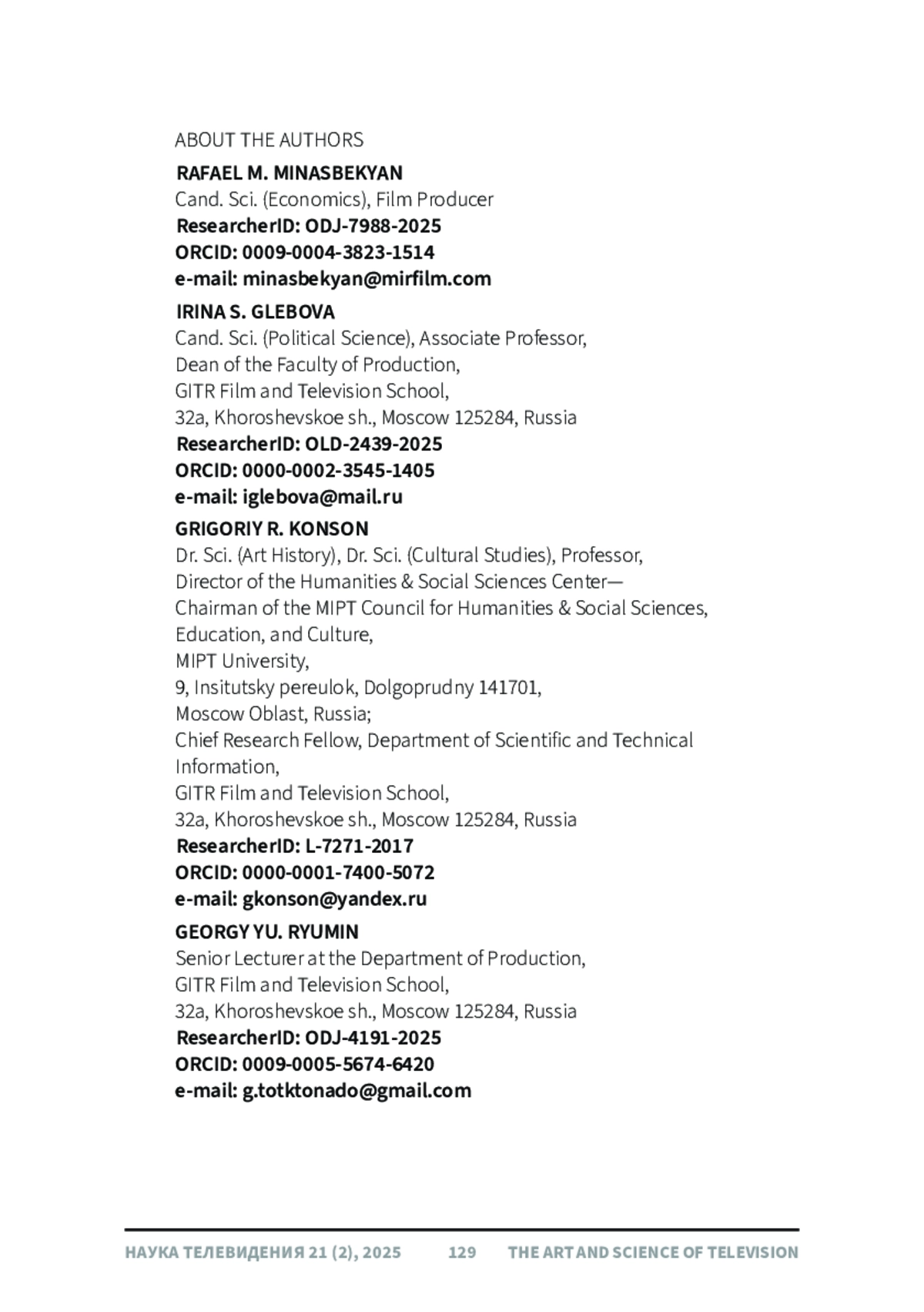 ABOUT THE AUTHORS

RAFAEL M. MINASBEKYAN
Cand. Sci. (Economics), Film Producer
ResearcherID: ODJ-7988-2025
ORCID: 0009-0004-3823-1514
e-mail: minasbekyan@mirfilm.com

IRINA S. GLEBOVA
Cand. Sci. (Political Science), Associate Professor,
Dean of the Faculty of Production,
GITR Film and Television School,
32a, Khoroshevskoe sh., Moscow 125284, Russia
ResearcherID: OLD-2439-2025
ORCID: 0000-0002-3545-1405
e-mail: iglebova@mail.ru

GRIGORIY R. KONSON
Dr. Sci. (Art History), Dr. Sci. (Cultural Studies), Professor,
Director of the Humanities & Social Sciences Center—
Chairman of the MIPT Council for Humanities & Social Sciences,
Education, and Culture,
MIPT University,
9, Insitutsky pereulok, Dolgoprudny 141701,
Moscow Oblast, Russia;
Chief Research Fellow, Department of Scientific and Technical Information,
GITR Film and Television School,
32a, Khoroshevskoe sh., Moscow 125284, Russia
ResearcherID: L-7271-2017
ORCID: 0000-0001-7400-5072
e-mail: gkonson@yandex.ru

GEORGY YU. RYUMIN
Senior Lecturer at the Department of Production,
GITR Film and Television School,
32a, Khoroshevskoe sh., Moscow 125284, Russia
ResearcherID: ODJ-4191-2025
ORCID: 0009-0005-5674-6420
e-mail: g.totktonado@gmail.com

НАУКА ТЕЛЕВИДЕНИЯ 21 (2), 2025 129 THE ART AND SCIENCE OF TELEVISION